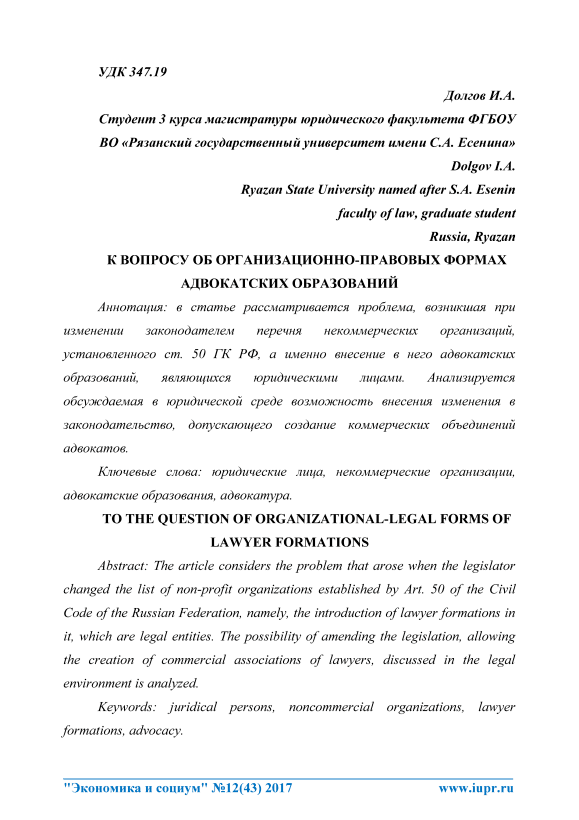 УДК 347.19

Долгов И.А.

Студент 3 курса магистратуры юридического факультета ФГБОУ ВО «Рязанский государственный университет имени С.А. Есенина»

Dolgov I.A.

Ryazan State University named after S.A. Esenin

faculty of law, graduate student

Russia, Ryazan

К ВОПРОСУ ОБ ОРГАНИЗАЦИОННО-ПРАВОВЫХ ФОРМАХ АДВОКАТСКИХ ОБРАЗОВАНИЙ

Аннотация: в статье рассматривается проблема, возникшая при изменении законодателем перечня некоммерческих организаций, установленного ст. 50 ГК РФ, а именно внесение в него адвокатских образований, являющихся юридическими лицами. Анализируется обсуждаемая в юридической среде возможность внесения изменения в законодательство, допускающего создание коммерческих объединений адвокатов.

Ключевые слова: юридические лица, некоммерческие организации, адвокатские образования, адвокатура.

TO THE QUESTION OF ORGANIZATIONAL-LEGAL FORMS OF LAWYER FORMATIONS

Abstract: The article considers the problem that arose when the legislator changed the list of non-profit organizations established by Art. 50 of the Civil Code of the Russian Federation, namely, the introduction of lawyer formations in it, which are legal entities. The possibility of amending the legislation, allowing the creation of commercial associations of lawyers, discussed in the legal environment is analyzed.

Keywords: juridical persons, noncommercial organizations, lawyer formations, advocacy.

"Экономика и социум" №12(43) 2017 www.iupr.ru